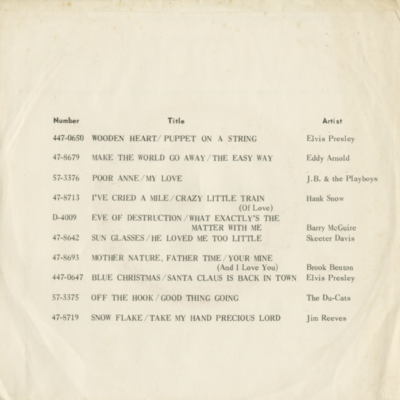 | Number | Title | Artist |
|---|---|---|
| 447-0650 | WOODEN HEART/PUPPET ON A STRING | Elvis Presley |
| 47-8679 | MAKE THE WORLD GO AWAY/THE EASY WAY | Eddy Arnold |
| 57-3376 | POOR ANNE/MY LOVE | J.B. & the Playboys |
| 47-8713 | I'VE CRIED A MILE/CRAZY LITTLE TRAIN (Of Love) | Hank Snow |
| D-4009 | EVE OF DESTRUCTION/WHAT EXACTLY'S THE MATTER WITH ME | Barry McGuire |
| 47-8642 | SUN GLASSES/HE LOVED ME TOO LITTLE | Skeeter Davis |
| 47-8693 | MOTHER NATURE, FATHER TIME/YOUR MINE (And I Love You) | Brook Benton |
| 447-0647 | BLUE CHRISTMAS/SANTA CLAUS IS BACK IN TOWN | Elvis Presley |
| 57-3375 | OFF THE HOOK/GOOD THING GOING | The Du-Cats |
| 47-8719 | SNOW FLAKE/TAKE MY HAND PRECIOUS LORD | Jim Reeves |